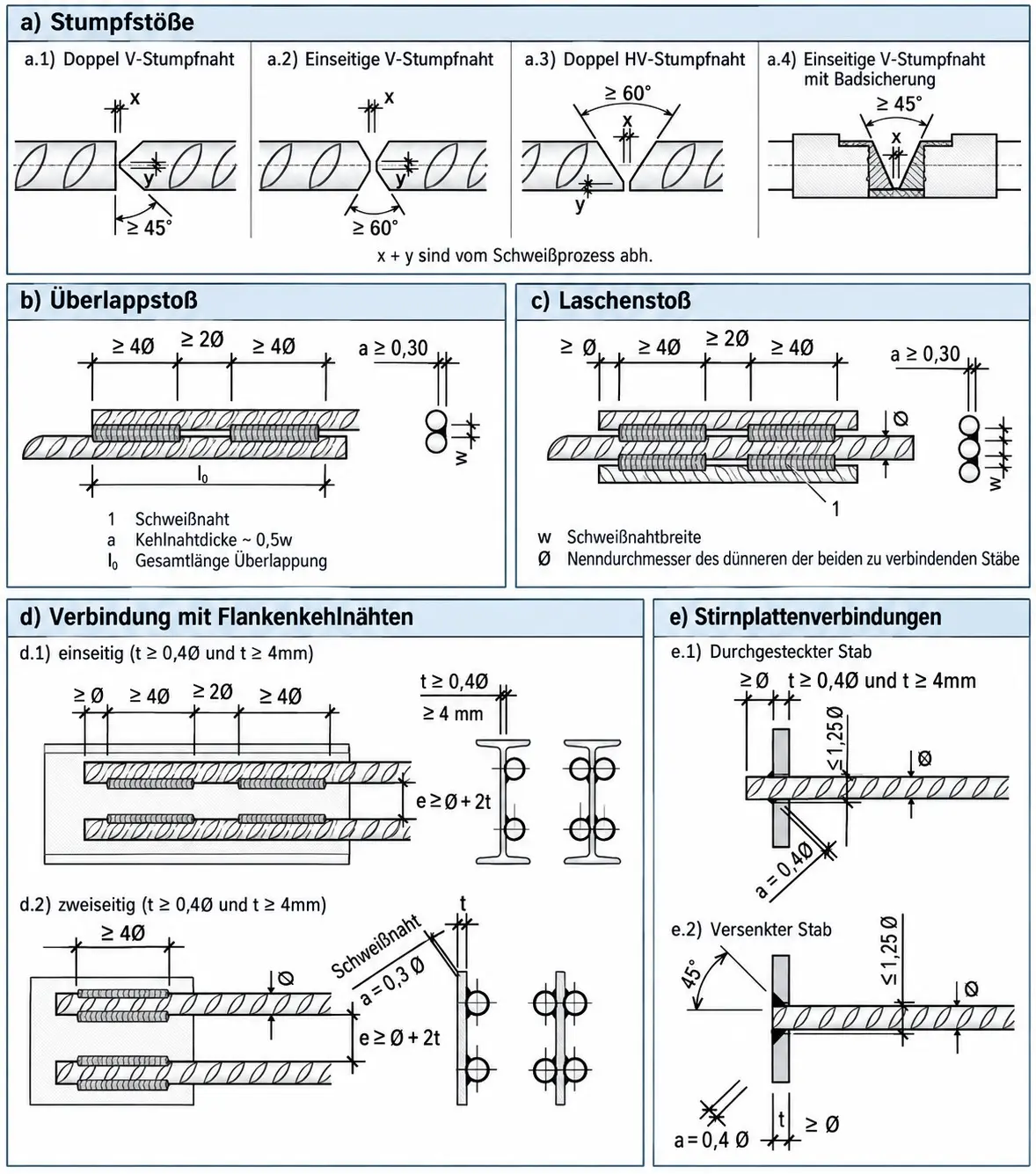 a) Stumpfstöße

a.1) Doppel V-Stumpfnaht

x

y

≥ 45°

a.2) Einseitige V-Stumpfnaht

x

y

≥ 60°

a.3) Doppel HV-Stumpfnaht

≥ 60°

x

y

a.4) Einseitige V-Stumpfnaht mit Badsicherung

≥ 45°

x

x + y sind vom Schweißprozess abh.

b) Überlappstoß

≥ 4Ø ≥ 2Ø ≥ 4Ø

a ≥ 0,30

w

$l_0$

1 Schweißnaht
a Kehlnahtdicke ~ 0,5w
$l_0$ Gesamtlänge Überlappung

c) Laschenstoß

≥ Ø ≥ 4Ø ≥ 2Ø ≥ 4Ø

a ≥ 0,30

Ø

w

1

w Schweißnahtbreite
Ø Nenndurchmesser des dünneren der beiden zu verbindenden Stäbe

d) Verbindung mit Flankenkehlnähten

d.1) einseitig (t ≥ 0,4Ø und t ≥ 4mm)

≥ Ø ≥ 4Ø ≥ 2Ø ≥ 4Ø

t ≥ 0,4Ø

≥ 4 mm

e ≥ Ø + 2t

d.2) zweiseitig (t ≥ 0,4Ø und t ≥ 4mm)

≥ 4Ø

Ø

Schweißnaht

a = 0,3 Ø

t

e ≥ Ø + 2t

e) Stirnplattenverbindungen

e.1) Durchgesteckter Stab

≥ Ø t ≥ 0,4Ø und t ≥ 4mm

≤ 1,25 Ø

Ø

a = 0,4Ø

e.2) Versenkter Stab

45°

≤ 1,25 Ø

Ø

a = 0,4 Ø

t

≥ Ø